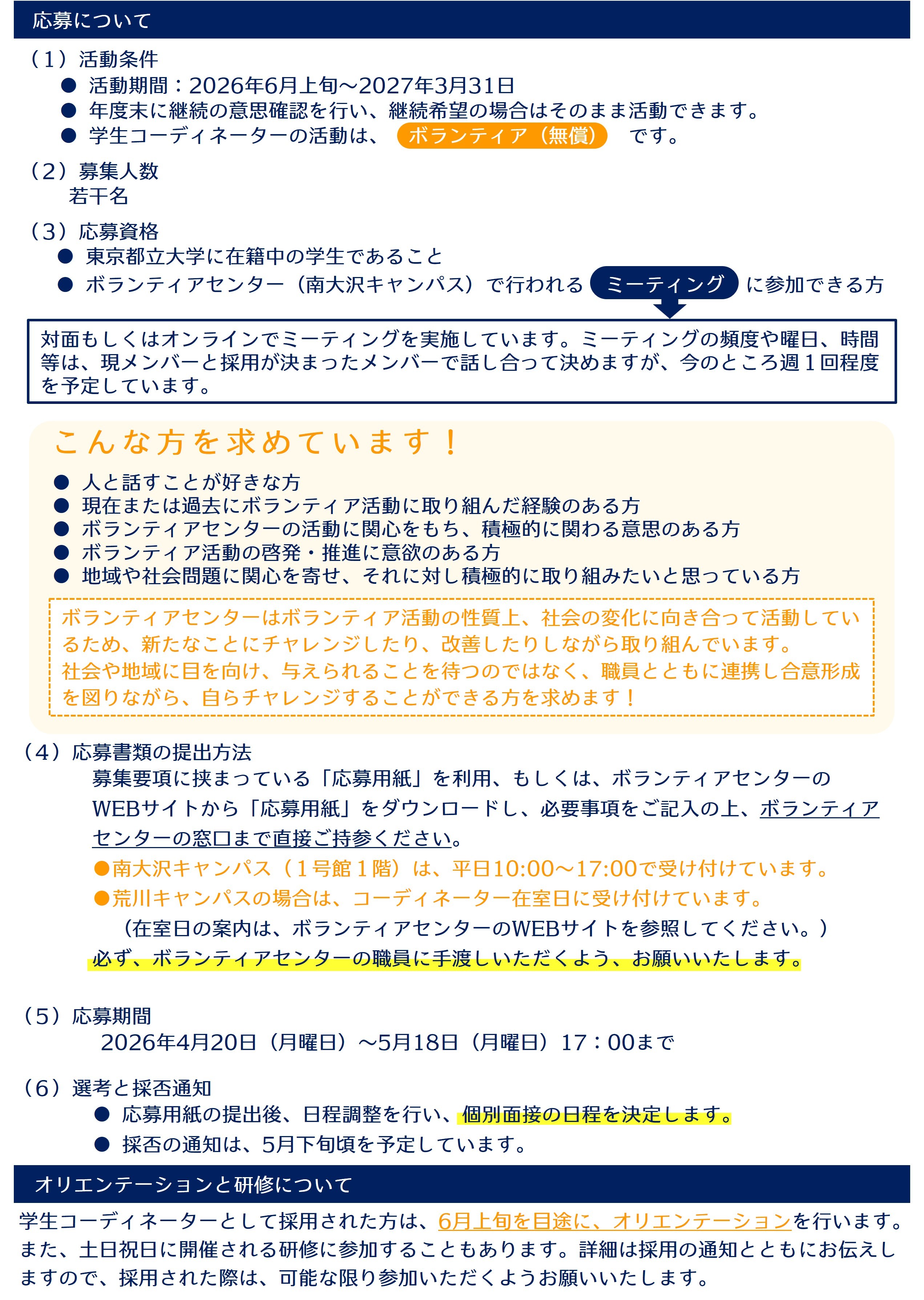 応募について

（1）活動条件
● 活動期間：2026年6月上旬～2027年3月31日
● 年度末に継続の意思確認を行い、継続希望の場合はそのまま活動できます。
● 学生コーディネーターの活動は、 ボランティア（無償） です。

（2）募集人数
若干名

（3）応募資格
● 東京都立大学に在籍中の学生であること
● ボランティアセンター（南大沢キャンパス）で行われる ミーティング に参加できる方

対面もしくはオンラインでミーティングを実施しています。ミーティングの頻度や曜日、時間等は、現メンバーと採用が決まったメンバーで話し合って決めますが、今のところ週１回程度を予定しています。

こんな方を求めています！
● 人と話すことが好きな方
● 現在または過去にボランティア活動に取り組んだ経験のある方
● ボランティアセンターの活動に関心をもち、積極的に関わる意思のある方
● ボランティア活動の啓発・推進に意欲のある方
● 地域や社会問題に関心を寄せ、それに対し積極的に取り組みたいと思っている方

ボランティアセンターはボランティア活動の性質上、社会の変化に向き合って活動しているため、新たなことにチャレンジしたり、改善したりしながら取り組んでいます。
社会や地域に目を向け、与えられることを待つのではなく、職員とともに連携し合意形成を図りながら、自らチャレンジすることができる方を求めます！

（4）応募書類の提出方法
募集要項に挟まっている「応募用紙」を利用、もしくは、ボランティアセンターのWEBサイトから「応募用紙」をダウンロードし、必要事項をご記入の上、ボランティアセンターの窓口まで直接ご持参ください。
●南大沢キャンパス（１号館１階）は、平日10:00～17:00で受け付けています。
●荒川キャンパスの場合は、コーディネーター在室日に受け付けています。
（在室日の案内は、ボランティアセンターのWEBサイトを参照してください。）
必ず、ボランティアセンターの職員に手渡しいただくよう、お願いいたします。

（5）応募期間
2026年4月20日（月曜日）～5月18日（月曜日）17：00まで

（6）選考と採否通知
● 応募用紙の提出後、日程調整を行い、個別面接の日程を決定します。
● 採否の通知は、5月下旬頃を予定しています。

オリエンテーションと研修について
学生コーディネーターとして採用された方は、6月上旬を目途に、オリエンテーションを行います。また、土日祝日に開催される研修に参加することもあります。詳細は採用の通知とともにお伝えしますので、採用された際は、可能な限り参加いただくようお願いいたします。